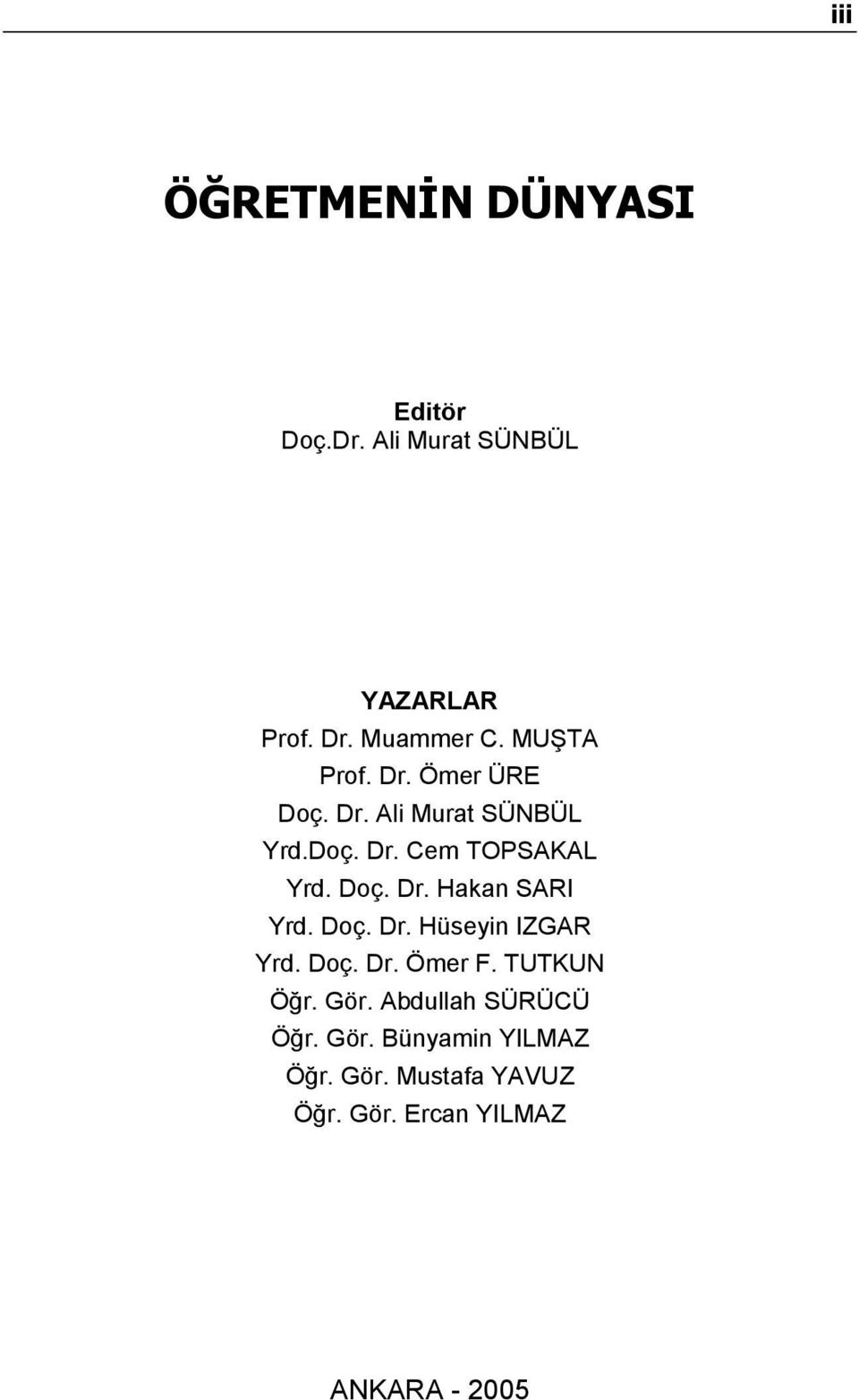 iii

ÖĞRETMENİN DÜNYASI

Editör
Doç.Dr. Ali Murat SÜNBÜL

YAZARLAR
Prof. Dr. Muammer C. MUŞTA
Prof. Dr. Ömer ÜRE
Doç. Dr. Ali Murat SÜNBÜL
Yrd.Doç. Dr. Cem TOPSAKAL
Yrd. Doç. Dr. Hakan SARI
Yrd. Doç. Dr. Hüseyin IZGAR
Yrd. Doç. Dr. Ömer F. TUTKUN
Öğr. Gör. Abdullah SÜRÜCÜ
Öğr. Gör. Bünyamin YILMAZ
Öğr. Gör. Mustafa YAVUZ
Öğr. Gör. Ercan YILMAZ

ANKARA - 2005